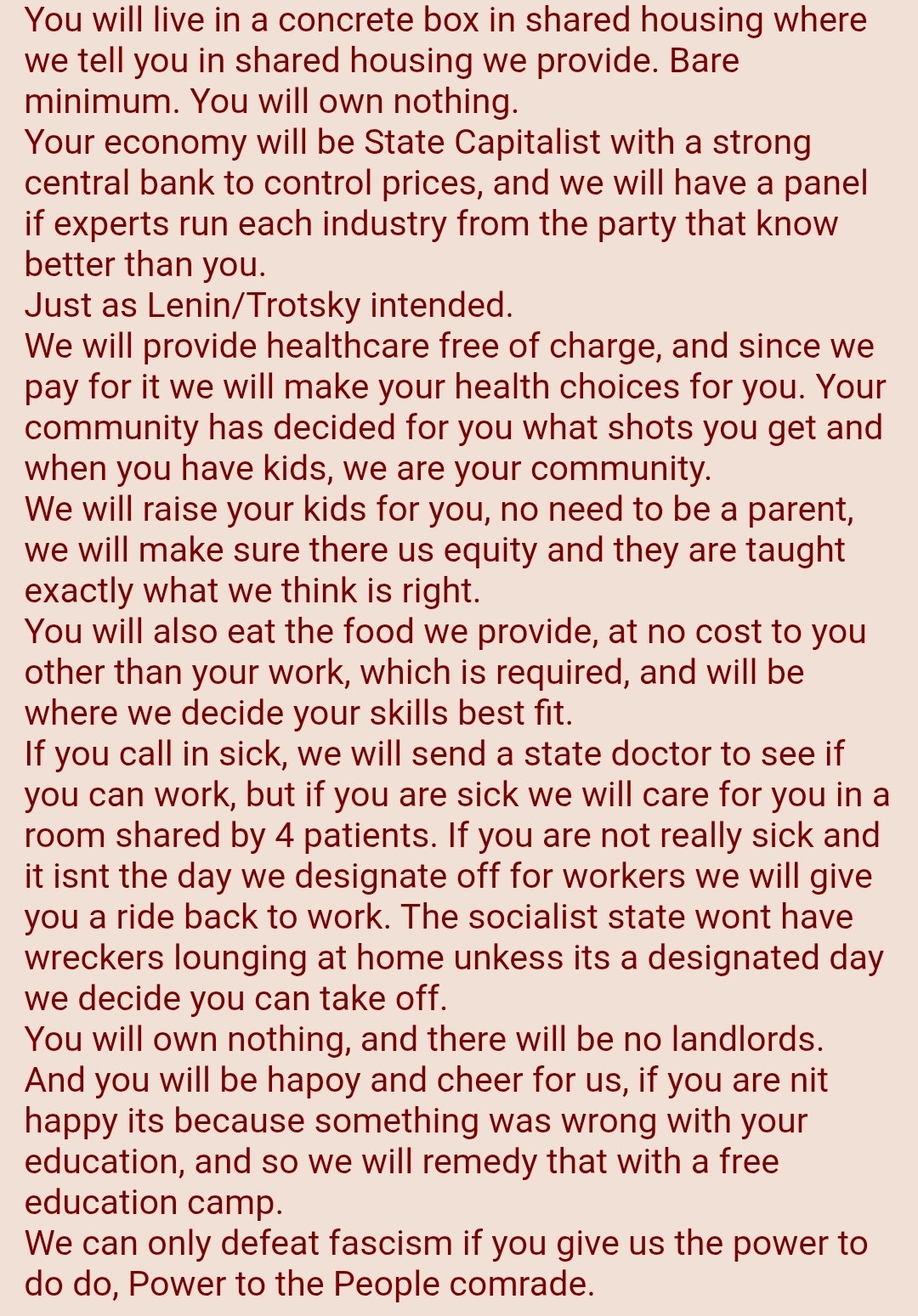 You will live in a concrete box in shared housing where we tell you in shared housing we provide. Bare minimum. You will own nothing.
Your economy will be State Capitalist with a strong central bank to control prices, and we will have a panel if experts run each industry from the party that know better than you.
Just as Lenin/Trotsky intended.
We will provide healthcare free of charge, and since we pay for it we will make your health choices for you. Your community has decided for you what shots you get and when you have kids, we are your community.
We will raise your kids for you, no need to be a parent, we will make sure there us equity and they are taught exactly what we think is right.
You will also eat the food we provide, at no cost to you other than your work, which is required, and will be where we decide your skills best fit.
If you call in sick, we will send a state doctor to see if you can work, but if you are sick we will care for you in a room shared by 4 patients. If you are not really sick and it isnt the day we designate off for workers we will give you a ride back to work. The socialist state wont have wreckers lounging at home unkess its a designated day we decide you can take off.
You will own nothing, and there will be no landlords.
And you will be hapoy and cheer for us, if you are nit happy its because something was wrong with your education, and so we will remedy that with a free education camp.
We can only defeat fascism if you give us the power to do do, Power to the People comrade.